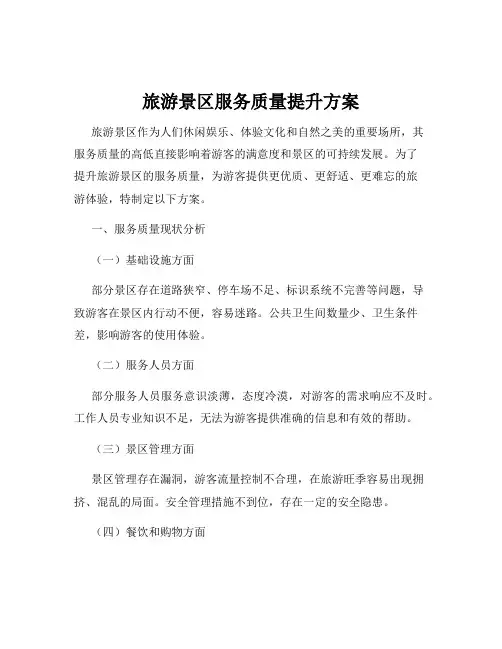 旅游景区服务质量提升方案

旅游景区作为人们休闲娱乐、体验文化和自然之美的重要场所，其服务质量的高低直接影响着游客的满意度和景区的可持续发展。为了提升旅游景区的服务质量，为游客提供更优质、更舒适、更难忘的旅游体验，特制定以下方案。

一、服务质量现状分析

（一）基础设施方面

部分景区存在道路狭窄、停车场不足、标识系统不完善等问题，导致游客在景区内行动不便，容易迷路。公共卫生间数量少、卫生条件差，影响游客的使用体验。

（二）服务人员方面

部分服务人员服务意识淡薄，态度冷漠，对游客的需求响应不及时。工作人员专业知识不足，无法为游客提供准确的信息和有效的帮助。

（三）景区管理方面

景区管理存在漏洞，游客流量控制不合理，在旅游旺季容易出现拥挤、混乱的局面。安全管理措施不到位，存在一定的安全隐患。

（四）餐饮和购物方面